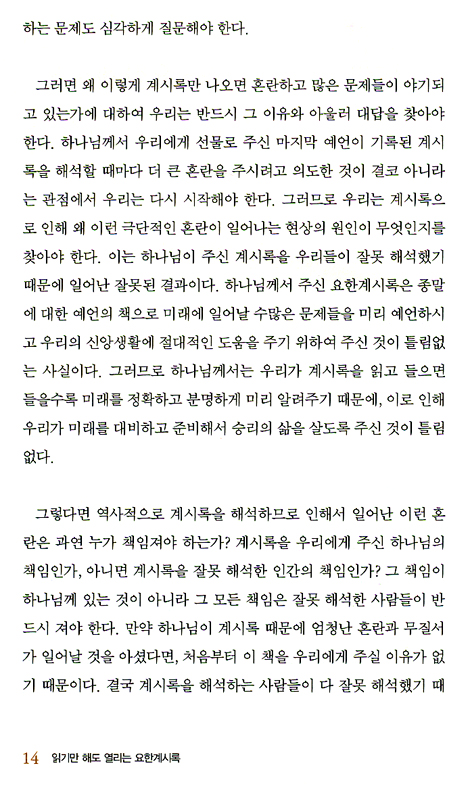 하는 문제도 심각하게 질문해야 한다.

그러면 왜 이렇게 계시록만 나오면 혼란하고 많은 문제들이 야기되고 있는가에 대하여 우리는 반드시 그 이유와 아울러 대답을 찾아야 한다. 하나님께서 우리에게 선물로 주신 마지막 예언이 기록된 계시록을 해석할 때마다 더 큰 혼란을 주시려고 의도한 것이 결코 아니라는 관점에서 우리는 다시 시작해야 한다. 그러므로 우리는 계시록으로 인해 왜 이런 극단적인 혼란이 일어나는 현상의 원인이 무엇인지를 찾아야 한다. 이는 하나님이 주신 계시록을 우리들이 잘못 해석했기 때문에 일어난 잘못된 결과이다. 하나님께서 주신 요한계시록은 종말에 대한 예언의 책으로 미래에 일어날 수많은 문제들을 미리 예언하시고 우리의 신앙생활에 절대적인 도움을 주기 위하여 주신 것이 틀림없는 사실이다. 그러므로 하나님께서는 우리가 계시록을 읽고 들으면 들을수록 미래를 정확하고 분명하게 미리 알려주기 때문에, 이로 인해 우리가 미래를 대비하고 준비해서 승리의 삶을 살도록 주신 것이 틀림없다.

그렇다면 역사적으로 계시록을 해석하므로 인해서 일어난 이런 혼란은 과연 누가 책임져야 하는가? 계시록을 우리에게 주신 하나님의 책임인가, 아니면 계시록을 잘못 해석한 인간의 책임인가? 그 책임이 하나님께 있는 것이 아니라 그 모든 책임은 잘못 해석한 사람들이 반드시 져야 한다. 만약 하나님이 계시록 때문에 엄청난 혼란과 무질서가 일어날 것을 아셨다면, 처음부터 이 책을 우리에게 주실 이유가 없기 때문이다. 결국 계시록을 해석하는 사람들이 다 잘못 해석했기 때

14 읽기만 해도 열리는 요한계시록